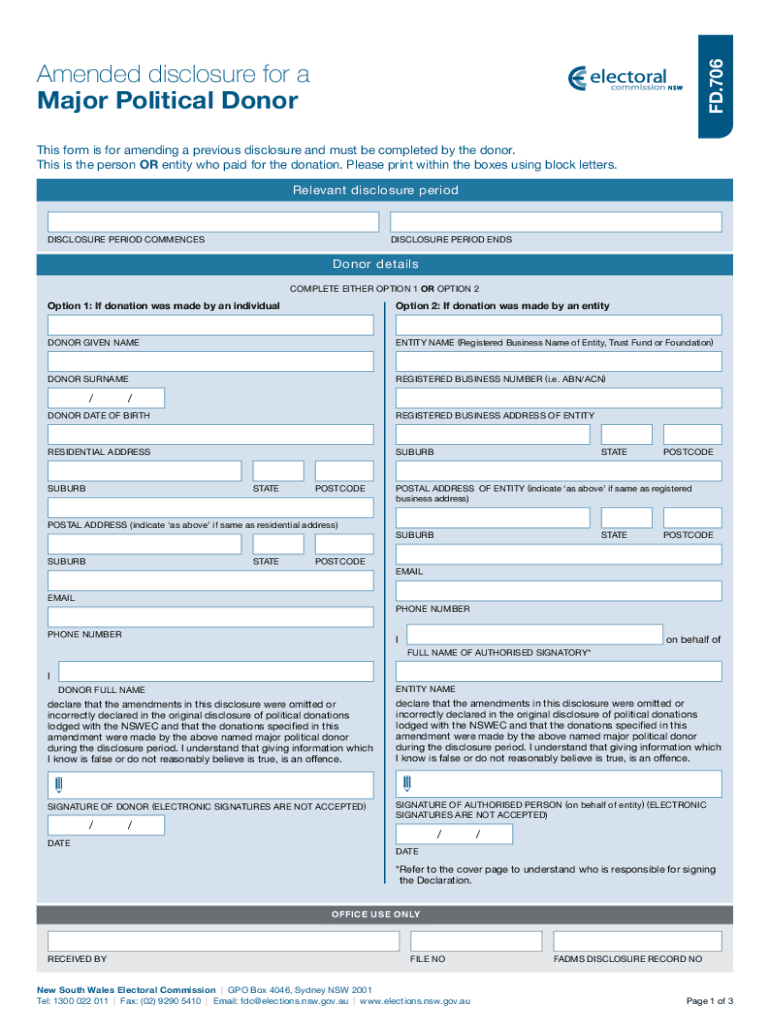 Amended disclosure for a
Major Political Donor

electoral commission NSW

FD.706

This form is for amending a previous disclosure and must be completed by the donor.
This is the person OR entity who paid for the donation. Please print within the boxes using block letters.

Relevant disclosure period

DISCLOSURE PERIOD COMMENCES

DISCLOSURE PERIOD ENDS

Donor details

COMPLETE EITHER OPTION 1 OR OPTION 2

Option 1: If donation was made by an individual

DONOR GIVEN NAME

DONOR SURNAME

/ /

DONOR DATE OF BIRTH

RESIDENTIAL ADDRESS

SUBURB STATE POSTCODE

POSTAL ADDRESS (indicate 'as above' if same as residential address)

SUBURB STATE POSTCODE

EMAIL

PHONE NUMBER

I

DONOR FULL NAME

declare that the amendments in this disclosure were omitted or incorrectly declared in the original disclosure of political donations lodged with the NSWEC and that the donations specified in this amendment were made by the above named major political donor during the disclosure period. I understand that giving information which I know is false or do not reasonably believe is true, is an offence.

SIGNATURE OF DONOR (ELECTRONIC SIGNATURES ARE NOT ACCEPTED)

/ /

DATE

Option 2: If donation was made by an entity

ENTITY NAME (Registered Business Name of Entity, Trust Fund or Foundation)

REGISTERED BUSINESS NUMBER (i.e. ABN/ACN)

REGISTERED BUSINESS ADDRESS OF ENTITY

SUBURB STATE POSTCODE

POSTAL ADDRESS OF ENTITY (indicate 'as above' if same as registered business address)

SUBURB STATE POSTCODE

EMAIL

PHONE NUMBER

I on behalf of

FULL NAME OF AUTHORISED SIGNATORY*

ENTITY NAME

declare that the amendments in this disclosure were omitted or incorrectly declared in the original disclosure of political donations lodged with the NSWEC and that the donations specified in this amendment were made by the above named major political donor during the disclosure period. I understand that giving information which I know is false or do not reasonably believe is true, is an offence.

SIGNATURE OF AUTHORISED PERSON (on behalf of entity) (ELECTRONIC SIGNATURES ARE NOT ACCEPTED)

/ /

DATE

*Refer to the cover page to understand who is responsible for signing the Declaration.

OFFICE USE ONLY

RECEIVED BY FILE NO FADMS DISCLOSURE RECORD NO

New South Wales Electoral Commission | GPO Box 4046, Sydney NSW 2001
Tel: 1300 022 011 | Fax: (02) 9290 5410 | Email: fdc@elections.nsw.gov.au | www.elections.nsw.gov.au

Page 1 of 3